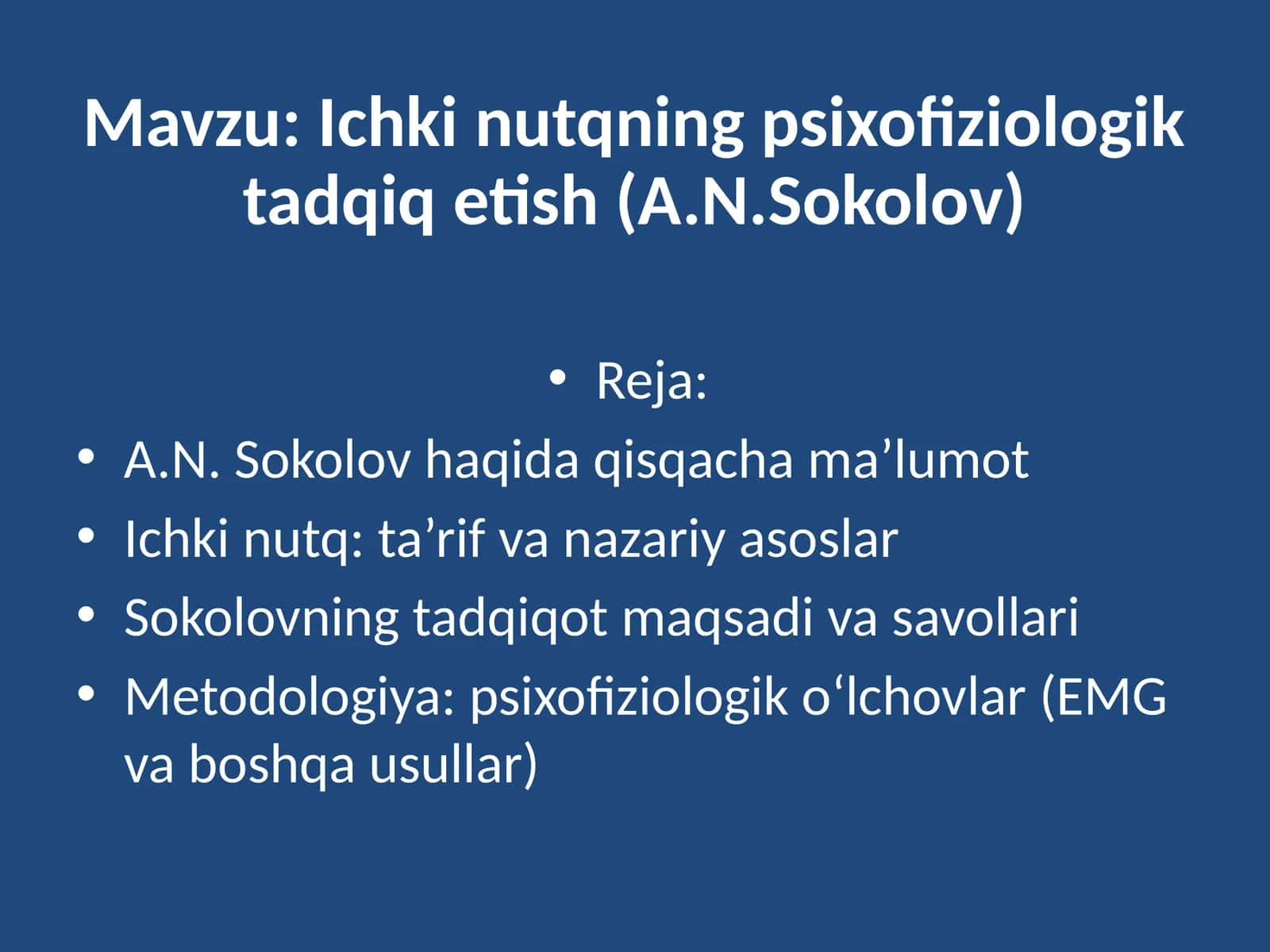 Mavzu: Ichki nutqning psixofiziologik tadqiq etish (A.N.Sokolov)

• Reja:
• A.N. Sokolov haqida qisqacha ma’lumot
• Ichki nutq: ta’rif va nazariy asoslar
• Sokolovning tadqiqot maqsadi va savollari
• Metodologiya: psixofiziologik o‘lchovlar (EMG va boshqa usullar)